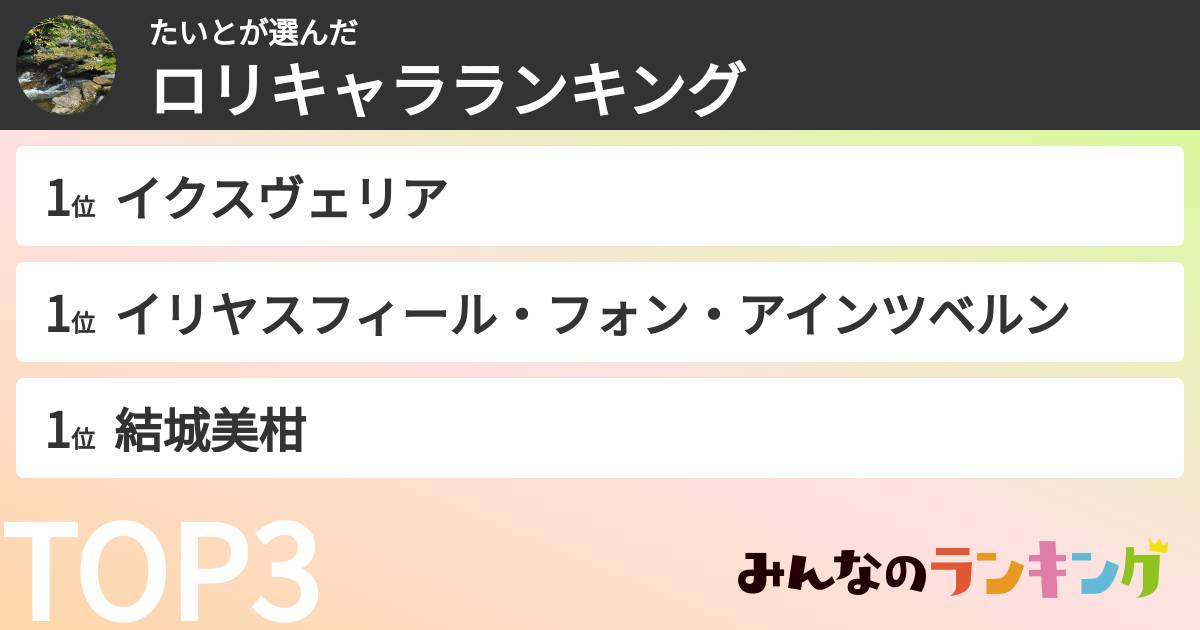 たいとが選んだ
ロリキャラランキング

1位 イクスヴェリア

1位 イリヤスフィール・フォン・アインツベルン

1位 結城美柑

TOP3

みんなのランキング